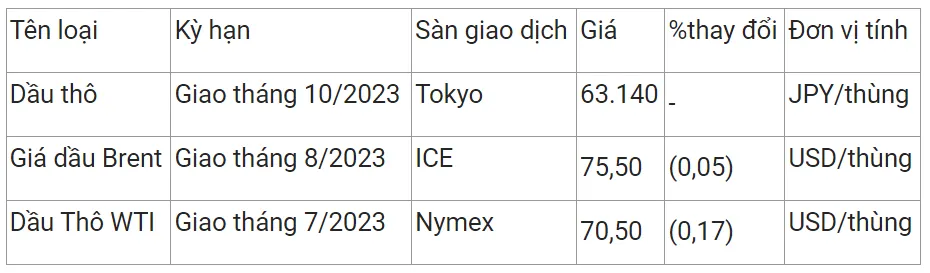 | Tên loại | Kỳ hạn | Sàn giao dịch | Giá | %thay đổi | Đơn vị tính |
|---|---|---|---|---|---|
| Dầu thô | Giao tháng 10/2023 | Tokyo | 63.140 | - | JPY/thùng |
| Giá dầu Brent | Giao tháng 8/2023 | ICE | 75,50 | (0,05) | USD/thùng |
| Dầu Thô WTI | Giao tháng 7/2023 | Nymex | 70,50 | (0,17) | USD/thùng |